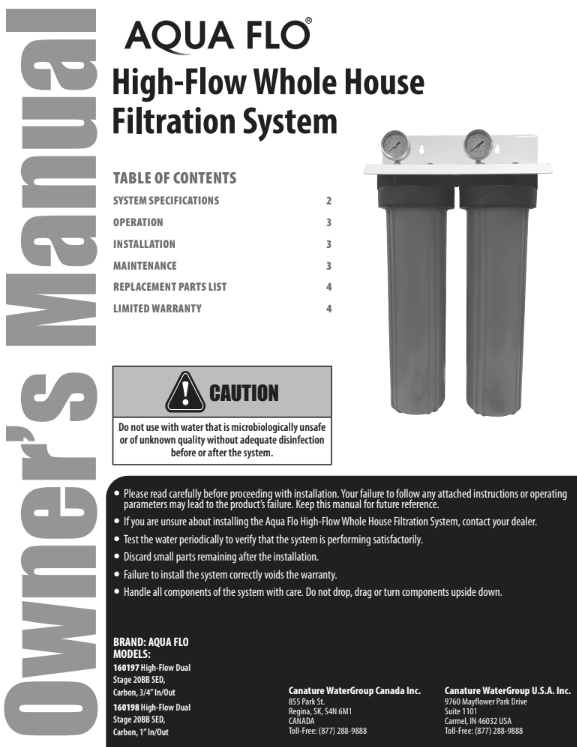 Owner's Manual

AQUA FLO®

High-Flow Whole House Filtration System

TABLE OF CONTENTS

| | |
|---|---|
| SYSTEM SPECIFICATIONS | 2 |
| OPERATION | 3 |
| INSTALLATION | 3 |
| MAINTENANCE | 3 |
| REPLACEMENT PARTS LIST | 4 |
| LIMITED WARRANTY | 4 |

CAUTION

Do not use with water that is microbiologically unsafe or of unknown quality without adequate disinfection before or after the system.

• Please read carefully before proceeding with installation. Your failure to follow any attached instructions or operating parameters may lead to the product's failure. Keep this manual for future reference.
• If you are unsure about installing the Aqua Flo High-Flow Whole House Filtration System, contact your dealer.
• Test the water periodically to verify that the system is performing satisfactorily.
• Discard small parts remaining after the installation.
• Failure to install the system correctly voids the warranty.
• Handle all components of the system with care. Do not drop, drag or turn components upside down.

BRAND: AQUA FLO
MODELS:
160197 High-Flow Dual Stage 20BB SED, Carbon, 3/4" In/Out
160198 High-Flow Dual Stage 20BB SED, Carbon, 1" In/Out

Canature WaterGroup Canada Inc.
855 Park St.
Regina, SK, S4N 6M1
CANADA
Toll-Free: (877) 288-9888

Canature WaterGroup U.S.A. Inc.
9760 Mayflower Park Drive
Suite 1101
Carmel, IN 46032 USA
Toll-Free: (877) 288-9888